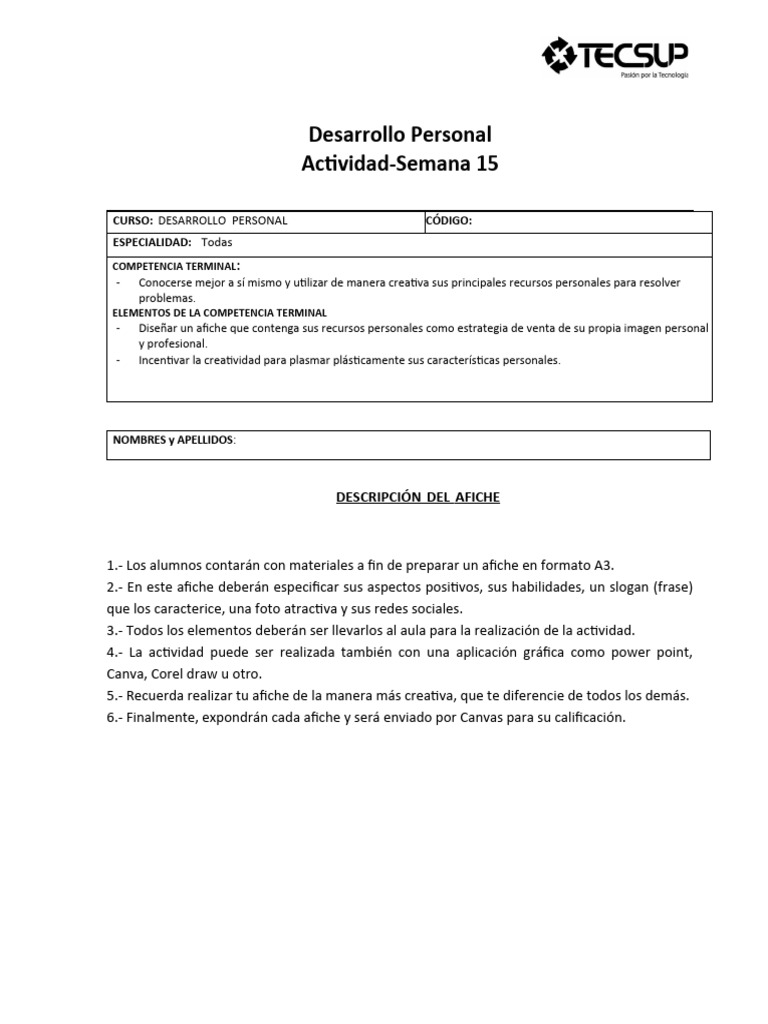 TECSUP
Pasión por la Tecnología

Desarrollo Personal
Actividad-Semana 15

CURSO: DESARROLLO PERSONAL
CÓDIGO:
ESPECIALIDAD: Todas

COMPETENCIA TERMINAL:
- Conocerse mejor a sí mismo y utilizar de manera creativa sus principales recursos personales para resolver problemas.

ELEMENTOS DE LA COMPETENCIA TERMINAL
- Diseñar un afiche que contenga sus recursos personales como estrategia de venta de su propia imagen personal y profesional.
- Incentivar la creatividad para plasmar plásticamente sus características personales.

NOMBRES y APELLIDOS:

DESCRIPCIÓN DEL AFICHE

1.- Los alumnos contarán con materiales a fin de preparar un afiche en formato A3.
2.- En este afiche deberán especificar sus aspectos positivos, sus habilidades, un slogan (frase) que los caracterice, una foto atractiva y sus redes sociales.
3.- Todos los elementos deberán ser llevarlos al aula para la realización de la actividad.
4.- La actividad puede ser realizada también con una aplicación gráfica como power point, Canva, Corel draw u otro.
5.- Recuerda realizar tu afiche de la manera más creativa, que te diferencie de todos los demás.
6.- Finalmente, expondrán cada afiche y será enviado por Canvas para su calificación.